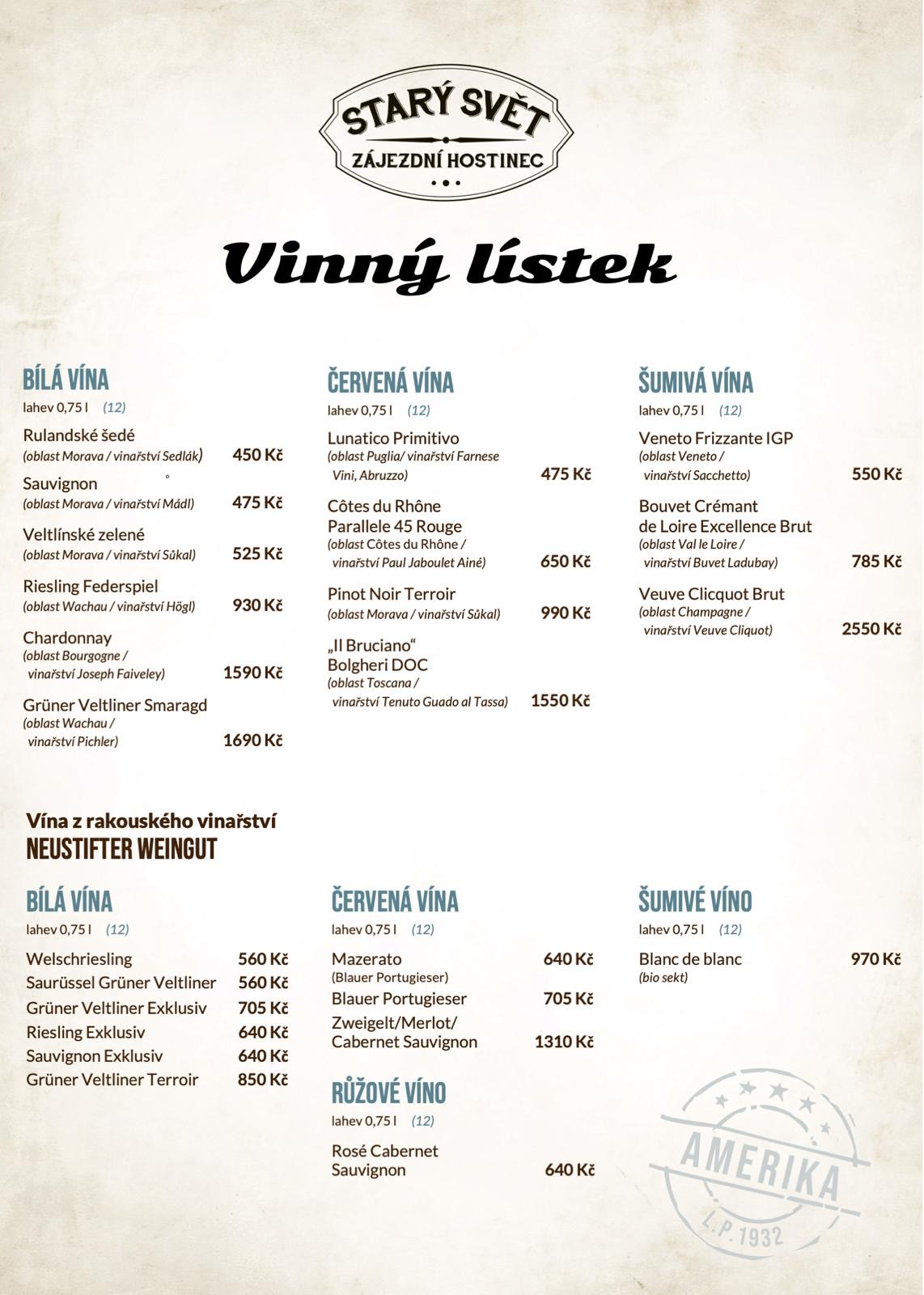 STARÝ SVĚT
ZÁJEZDNÍ HOSTINEC

Vinný lístek

BÍLÁ VÍNA
lahev 0,75 l (12)

Rulandské šedé
(oblast Morava / vinařství Sedlák) 450 Kč

Sauvignon
(oblast Morava / vinařství Mádl) 475 Kč

Veltlínské zelené
(oblast Morava / vinařství Sůkal) 525 Kč

Riesling Federspiel
(oblast Wachau / vinařství Högl) 930 Kč

Chardonnay
(oblast Bourgogne / vinařství Joseph Faiveley) 1590 Kč

Grüner Veltliner Smaragd
(oblast Wachau / vinařství Pichler) 1690 Kč

ČERVENÁ VÍNA
lahev 0,75 l (12)

Lunatico Primitivo
(oblast Puglia/ vinařství Farnese Vini, Abruzzo) 475 Kč

Côtes du Rhône Parallele 45 Rouge
(oblast Côtes du Rhône / vinařství Paul Jaboulet Ainé) 650 Kč

Pinot Noir Terroir
(oblast Morava / vinařství Sůkal) 990 Kč

„Il Bruciano“ Bolgheri DOC
(oblast Toscana / vinařství Tenuto Guado al Tassa) 1550 Kč

ŠUMIVÁ VÍNA
lahev 0,75 l (12)

Veneto Frizzante IGP
(oblast Veneto / vinařství Sacchetto) 550 Kč

Bouvet Crémant de Loire Excellence Brut
(oblast Val le Loire / vinařství Buvet Ladubay) 785 Kč

Veuve Clicquot Brut
(oblast Champagne / vinařství Veuve Cliquot) 2550 Kč

Vína z rakouského vinařství
NEUSTIFTER WEINGUT

BÍLÁ VÍNA
lahev 0,75 l (12)

Welschriesling 560 Kč
Saurüssel Grüner Veltliner 560 Kč
Grüner Veltliner Exklusiv 705 Kč
Riesling Exklusiv 640 Kč
Sauvignon Exklusiv 640 Kč
Grüner Veltliner Terroir 850 Kč

ČERVENÁ VÍNA
lahev 0,75 l (12)

Mazerato 640 Kč
(Blauer Portugieser)
Blauer Portugieser 705 Kč
Zweigelt/Merlot/ Cabernet Sauvignon 1310 Kč

RŮŽOVÉ VÍNO
lahev 0,75 l (12)

Rosé Cabernet Sauvignon 640 Kč

ŠUMIVÉ VÍNO
lahev 0,75 l (12)

Blanc de blanc 970 Kč
(bio sekt)

AMERIKA
L.P. 1932